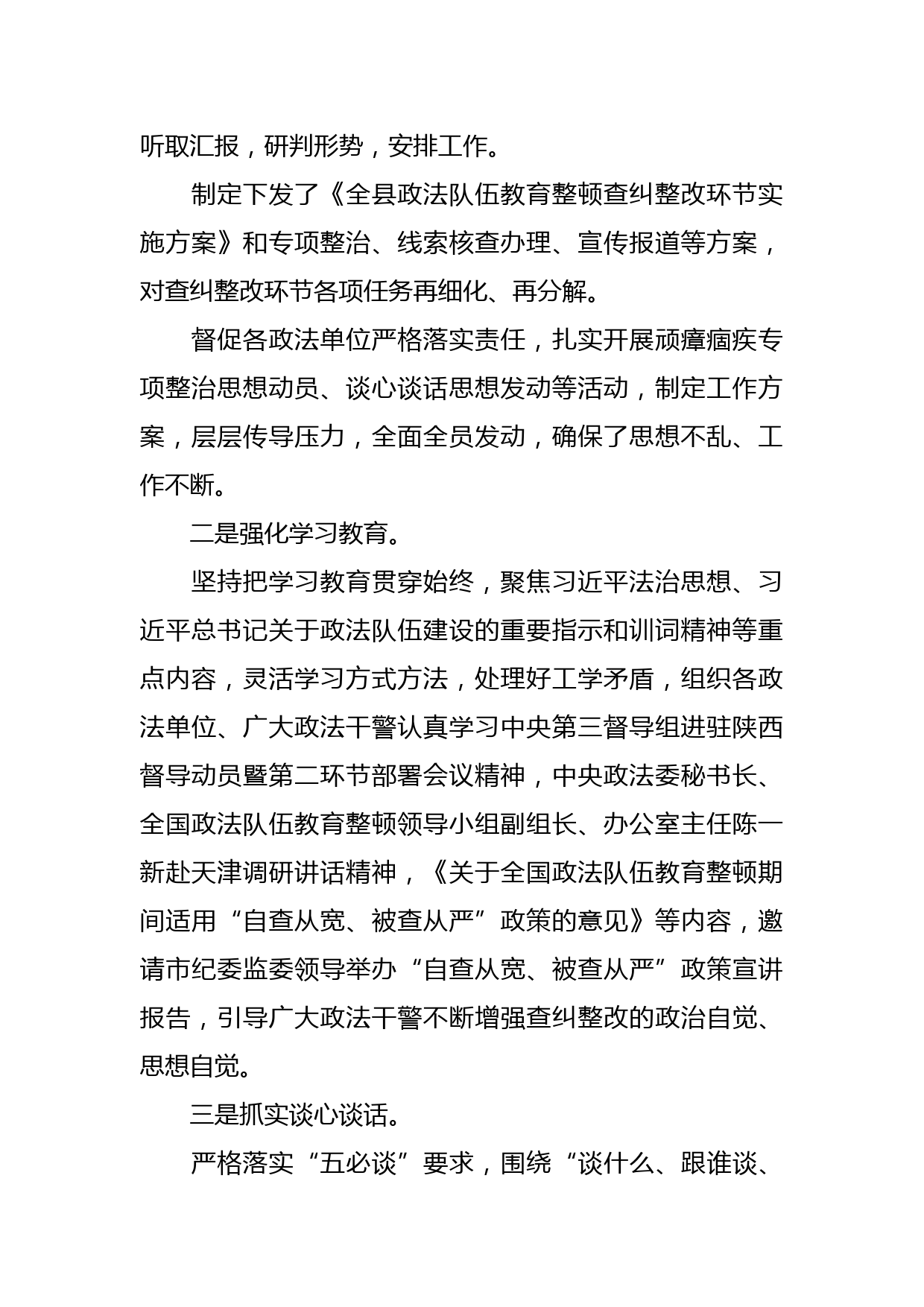 听取汇报，研判形势，安排工作。

制定下发了《全县政法队伍教育整顿查纠整改环节实施方案》和专项整治、线索核查办理、宣传报道等方案，对查纠整改环节各项任务再细化、再分解。

督促各政法单位严格落实责任，扎实开展顽瘴痼疾专项整治思想动员、谈心谈话思想发动等活动，制定工作方案，层层传导压力，全面全员发动，确保了思想不乱、工作不断。

二是强化学习教育。

坚持把学习教育贯穿始终，聚焦习近平法治思想、习近平总书记关于政法队伍建设的重要指示和训词精神等重点内容，灵活学习方式方法，处理好工学矛盾，组织各政法单位、广大政法干警认真学习中央第三督导组进驻陕西督导动员暨第二环节部署会议精神，中央政法委秘书长、全国政法队伍教育整顿领导小组副组长、办公室主任陈一新赴天津调研讲话精神，《关于全国政法队伍教育整顿期间适用“自查从宽、被查从严”政策的意见》等内容，邀请市纪委监委领导举办“自查从宽、被查从严”政策宣讲报告，引导广大政法干警不断增强查纠整改的政治自觉、思想自觉。

三是抓实谈心谈话。

严格落实“五必谈”要求，围绕“谈什么、跟谁谈、